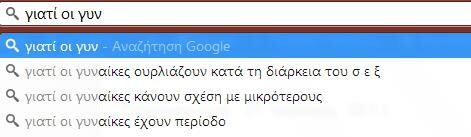 γιατί οι γυν

γιατί οι γυν - Αναζήτηση Google

γιατί οι γυναίκες ουρλιάζουν κατά τη διάρκεια του σ ε ξ

γιατί οι γυναίκες κάνουν σχέση με μικρότερους

γιατί οι γυναίκες έχουν περίοδο